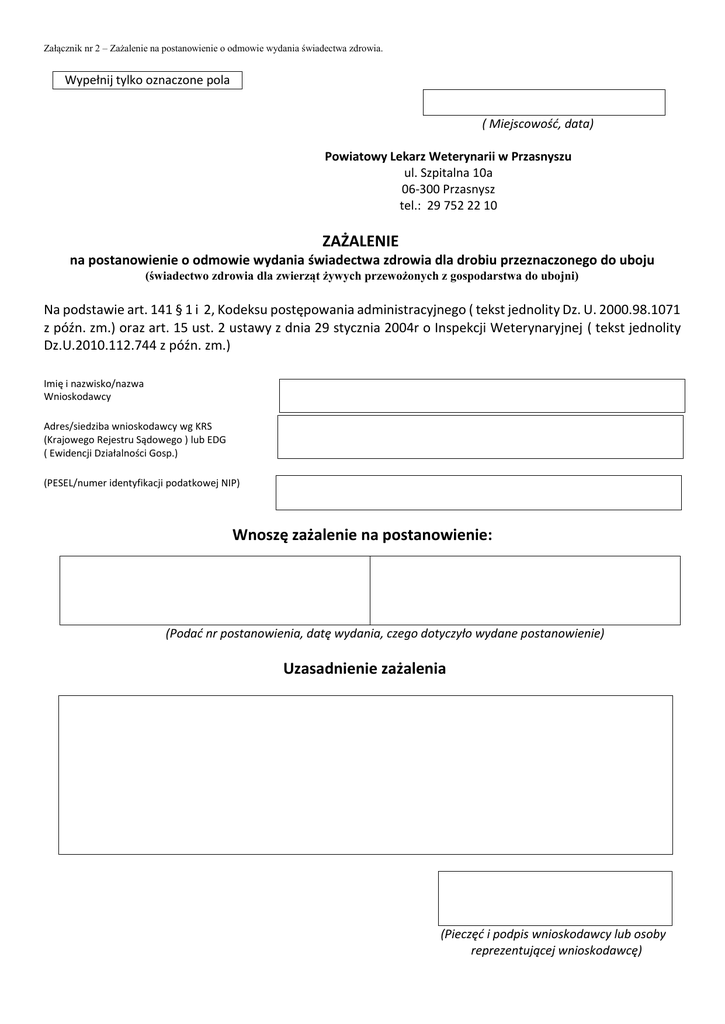 Załącznik nr 2 – Zażalenie na postanowienie o odmowie wydania świadectwa zdrowia.

Wypełnij tylko oznaczone pola

( Miejscowość, data)

Powiatowy Lekarz Weterynarii w Przasnyszu
ul. Szpitalna 10a
06-300 Przasnysz
tel.: 29 752 22 10

ZAŻALENIE
na postanowienie o odmowie wydania świadectwa zdrowia dla drobiu przeznaczonego do uboju
(świadectwo zdrowia dla zwierząt żywych przewożonych z gospodarstwa do ubojni)

Na podstawie art. 141 § 1 i 2, Kodeksu postępowania administracyjnego ( tekst jednolity Dz. U. 2000.98.1071 z późn. zm.) oraz art. 15 ust. 2 ustawy z dnia 29 stycznia 2004r o Inspekcji Weterynaryjnej ( tekst jednolity Dz.U.2010.112.744 z późn. zm.)

Imię i nazwisko/nazwa Wnioskodawcy

Adres/siedziba wnioskodawcy wg KRS (Krajowego Rejestru Sądowego ) lub EDG ( Ewidencji Działalności Gosp.)

(PESEL/numer identyfikacji podatkowej NIP)

Wnoszę zażalenie na postanowienie:

(Podać nr postanowienia, datę wydania, czego dotyczyło wydane postanowienie)

Uzasadnienie zażalenia

(Pieczęć i podpis wnioskodawcy lub osoby reprezentującej wnioskodawcę)